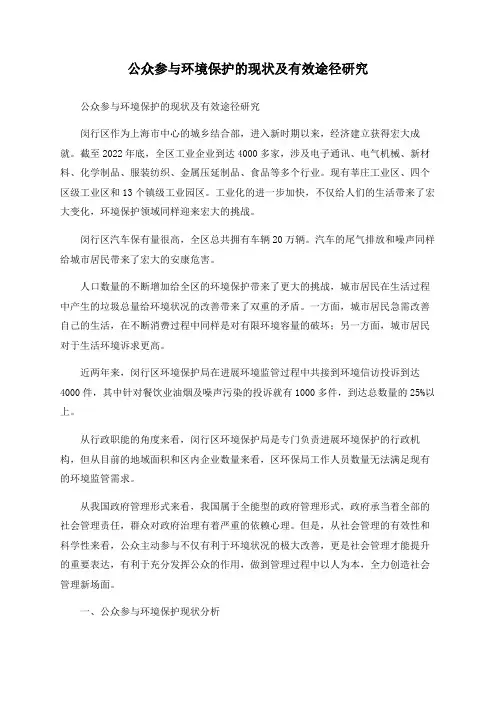 公众参与环境保护的现状及有效途径研究

公众参与环境保护的现状及有效途径研究

闵行区作为上海市中心的城乡结合部，进入新时期以来，经济建立获得宏大成就。截至2022年底，全区工业企业到达4000多家，涉及电子通讯、电气机械、新材料、化学制品、服装纺织、金属压延制品、食品等多个行业。现有莘庄工业区、四个区级工业区和13个镇级工业园区。工业化的进一步加快，不仅给人们的生活带来了宏大变化，环境保护领域同样迎来宏大的挑战。

闵行区汽车保有量很高，全区总共拥有车辆20万辆。汽车的尾气排放和噪声同样给城市居民带来了宏大的安康危害。

人口数量的不断增加给全区的环境保护带来了更大的挑战，城市居民在生活过程中产生的垃圾总量给环境状况的改善带来了双重的矛盾。一方面，城市居民急需改善自己的生活，在不断消费过程中同样是对有限环境容量的破坏；另一方面，城市居民对于生活环境诉求更高。

近两年来，闵行区环境保护局在进展环境监管过程中共接到环境信访投诉到达4000件，其中针对餐饮业油烟及噪声污染的投诉就有1000多件，到达总数量的25%以上。

从行政职能的角度来看，闵行区环境保护局是专门负责进展环境保护的行政机构，但从目前的地域面积和区内企业数量来看，区环保局工作人员数量无法满足现有的环境监管需求。

从我国政府管理形式来看，我国属于全能型的政府管理形式，政府承当着全部的社会管理责任，群众对政府治理有着严重的依赖心理。但是，从社会管理的有效性和科学性来看，公众主动参与不仅有利于环境状况的极大改善，更是社会管理才能提升的重要表达，有利于充分发挥公众的作用，做到管理过程中以人为本，全力创造社会管理新场面。

一、公众参与环境保护现状分析